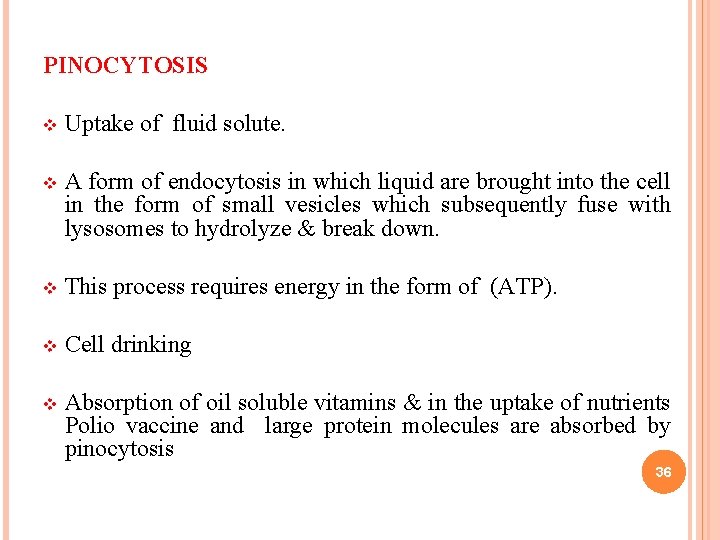 PINOCYTOSIS

❖ Uptake of fluid solute.

❖ A form of endocytosis in which liquid are brought into the cell in the form of small vesicles which subsequently fuse with lysosomes to hydrolyze & break down.

❖ This process requires energy in the form of (ATP).

❖ Cell drinking

❖ Absorption of oil soluble vitamins & in the uptake of nutrients Polio vaccine and large protein molecules are absorbed by pinocytosis

36